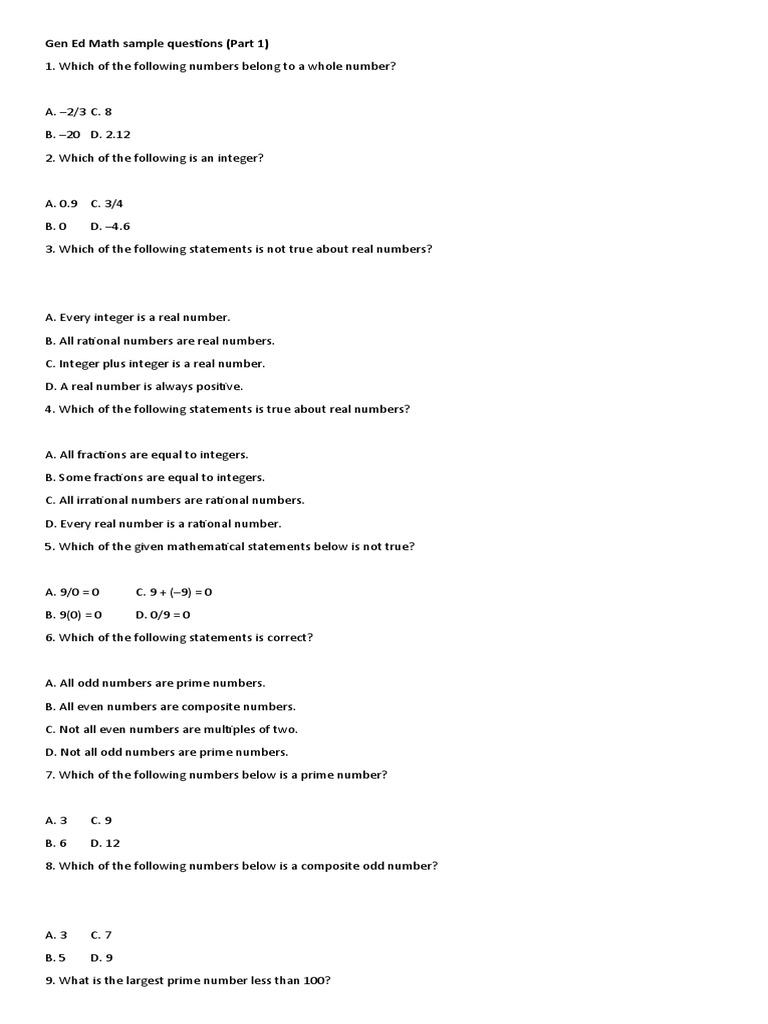 Gen Ed Math sample questions (Part 1)

1. Which of the following numbers belong to a whole number?

A. –2/3 C. 8

B. –20 D. 2.12

2. Which of the following is an integer?

A. 0.9 C. 3/4

B. 0 D. –4.6

3. Which of the following statements is not true about real numbers?

A. Every integer is a real number.

B. All rational numbers are real numbers.

C. Integer plus integer is a real number.

D. A real number is always positive.

4. Which of the following statements is true about real numbers?

A. All fractions are equal to integers.

B. Some fractions are equal to integers.

C. All irrational numbers are rational numbers.

D. Every real number is a rational number.

5. Which of the given mathematical statements below is not true?

A. 9/0 = 0 C. 9 + (–9) = 0

B. 9(0) = 0 D. 0/9 = 0

6. Which of the following statements is correct?

A. All odd numbers are prime numbers.

B. All even numbers are composite numbers.

C. Not all even numbers are multiples of two.

D. Not all odd numbers are prime numbers.

7. Which of the following numbers below is a prime number?

A. 3 C. 9

B. 6 D. 12

8. Which of the following numbers below is a composite odd number?

A. 3 C. 7

B. 5 D. 9

9. What is the largest prime number less than 100?